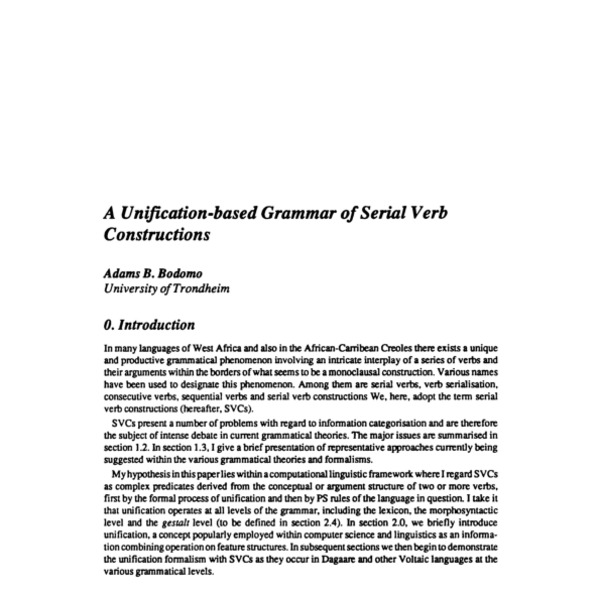 A Unification-based Grammar of Serial Verb Constructions

Adams B. Bodomo
University of Trondheim

0. Introduction

In many languages of West Africa and also in the African-Carribean Creoles there exists a unique and productive grammatical phenomenon involving an intricate interplay of a series of verbs and their arguments within the borders of what seems to be a monoclausal construction. Various names have been used to designate this phenomenon. Among them are serial verbs, verb serialisation, consecutive verbs, sequential verbs and serial verb constructions We, here, adopt the term serial verb constructions (hereafter, SVCs).

SVCs present a number of problems with regard to information categorisation and are therefore the subject of intense debate in current grammatical theories. The major issues are summarised in section 1.2. In section 1.3, I give a brief presentation of representative approaches currently being suggested within the various grammatical theories and formalisms.

My hypothesis in this paper lies within a computational linguistic framework where I regard SVCs as complex predicates derived from the conceptual or argument structure of two or more verbs, first by the formal process of unification and then by PS rules of the language in question. I take it that unification operates at all levels of the grammar, including the lexicon, the morphosyntactic level and the gestalt level (to be defined in section 2.4). In section 2.0, we briefly introduce unification, a concept popularly employed within computer science and linguistics as an information combining operation on feature structures. In subsequent sections we then begin to demonstrate the unification formalism with SVCs as they occur in Dagaare and other Voltaic languages at the various grammatical levels.